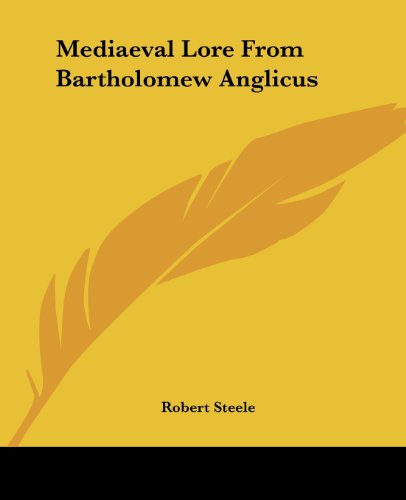 Mediaeval Lore From Bartholomew Anglicus

Robert Steele